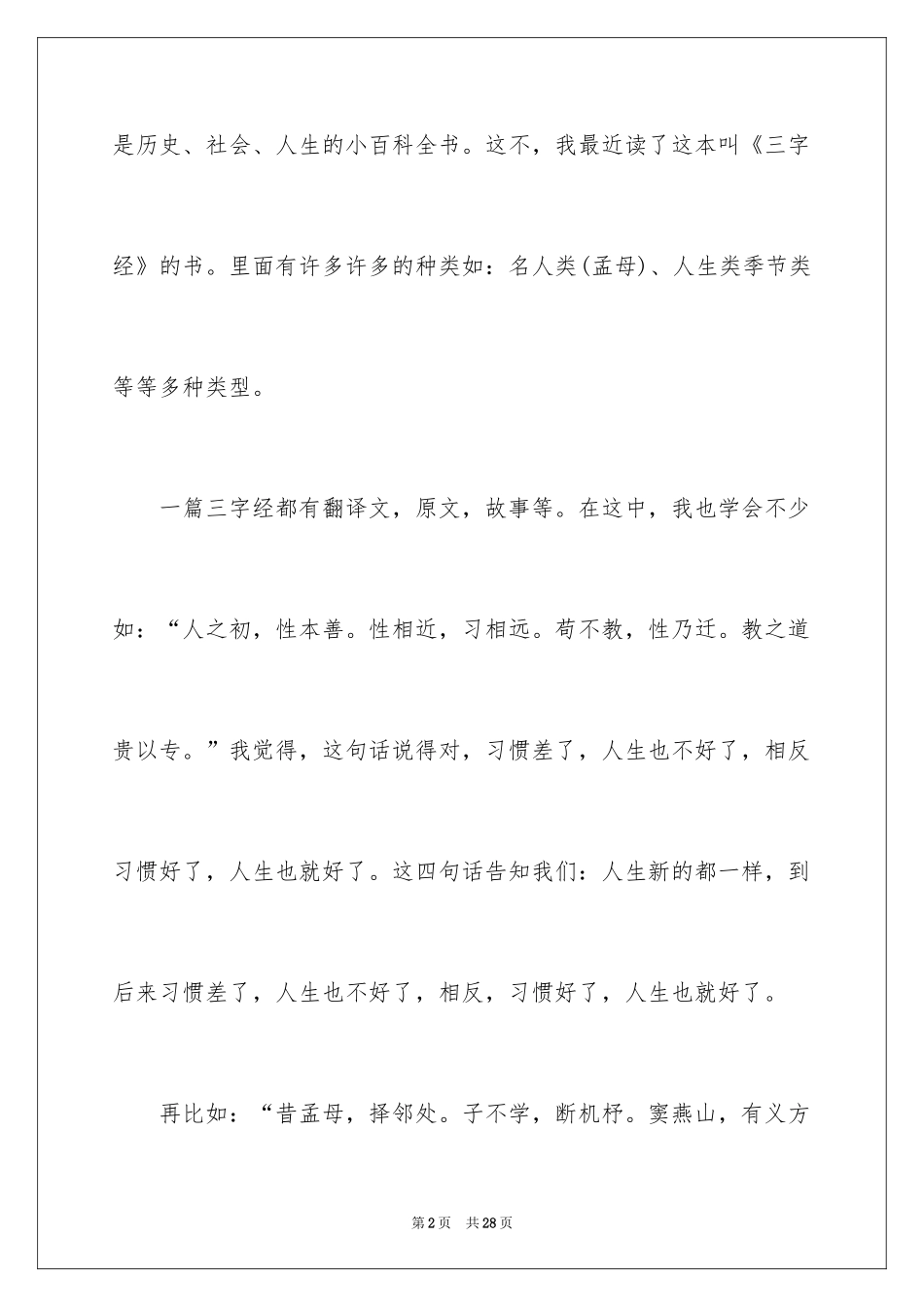 是历史、社会、人生的小百科全书。这不，我最近读了这本叫《三字经》的书。里面有许多许多的种类如：名人类(孟母)、人生类季节类等等多种类型。

一篇三字经都有翻译文，原文，故事等。在这中，我也学会不少如：“人之初，性本善。性相近，习相远。苟不教，性乃迁。教之道贵以专。”我觉得，这句话说得对，习惯差了，人生也不好了，相反习惯好了，人生也就好了。这四句话告知我们：人生新的都一样，到后来习惯差了，人生也不好了，相反，习惯好了，人生也就好了。

再比如：“昔孟母，择邻处。子不学，断机杼。窦燕山，有义方

第2页 共28页